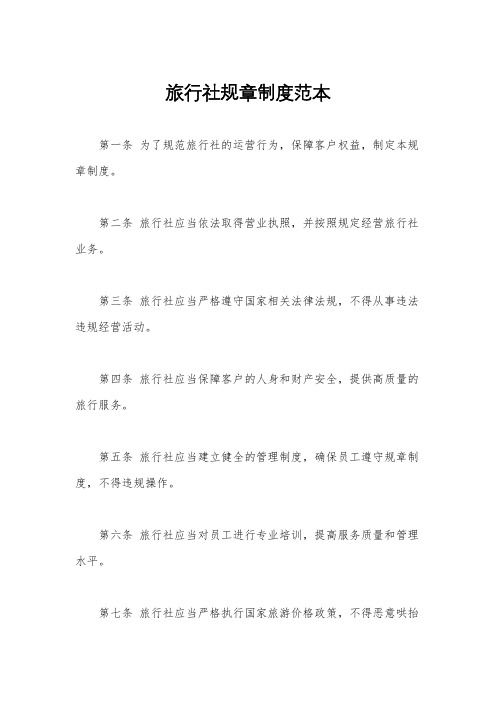 旅行社规章制度范本

第一条 为了规范旅行社的运营行为，保障客户权益，制定本规章制度。

第二条 旅行社应当依法取得营业执照，并按照规定经营旅行社业务。

第三条 旅行社应当严格遵守国家相关法律法规，不得从事违法违规经营活动。

第四条 旅行社应当保障客户的人身和财产安全，提供高质量的旅行服务。

第五条 旅行社应当建立健全的管理制度，确保员工遵守规章制度，不得违规操作。

第六条 旅行社应当对员工进行专业培训，提高服务质量和管理水平。

第七条 旅行社应当严格执行国家旅游价格政策，不得恶意哄抬